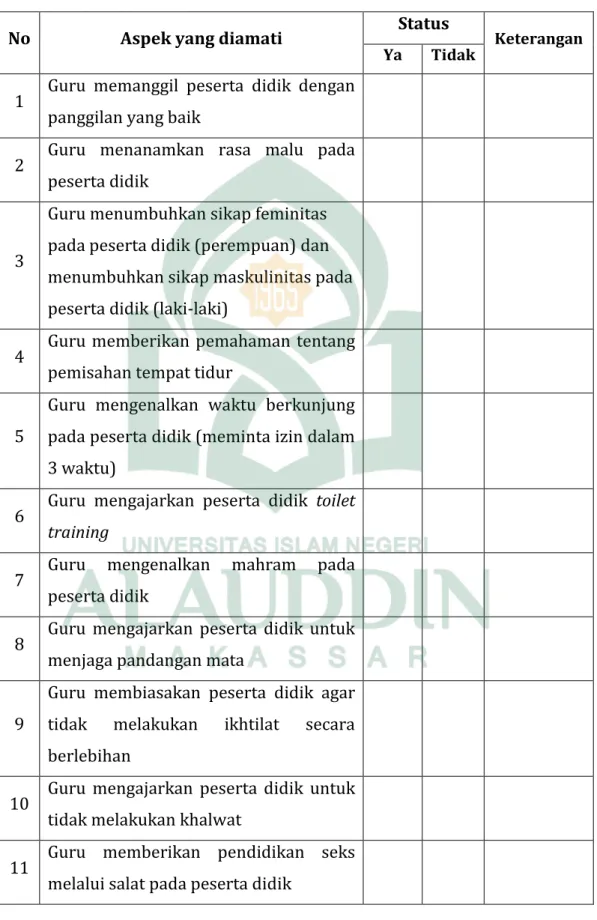 | No | Aspek yang diamati | Status | | Keterangan |
|---|---|---|---|---|
| | | Ya | Tidak | |
| 1 | Guru memanggil peserta didik dengan panggilan yang baik | | | |
| 2 | Guru menanamkan rasa malu pada peserta didik | | | |
| 3 | Guru menumbuhkan sikap feminitas pada peserta didik (perempuan) dan menumbuhkan sikap maskulinitas pada peserta didik (laki-laki) | | | |
| 4 | Guru memberikan pemahaman tentang pemisahan tempat tidur | | | |
| 5 | Guru mengenalkan waktu berkunjung pada peserta didik (meminta izin dalam 3 waktu) | | | |
| 6 | Guru mengajarkan peserta didik toilet training | | | |
| 7 | Guru mengenalkan mahram pada peserta didik | | | |
| 8 | Guru mengajarkan peserta didik untuk menjaga pandangan mata | | | |
| 9 | Guru membiasakan peserta didik agar tidak melakukan ikhtilat secara berlebihan | | | |
| 10 | Guru mengajarkan peserta didik untuk tidak melakukan khalwat | | | |
| 11 | Guru memberikan pendidikan seks melalui salat pada peserta didik | | | |

UNIVERSITAS ISLAM NEGERI
ALAUDDIN
MAKASSAR